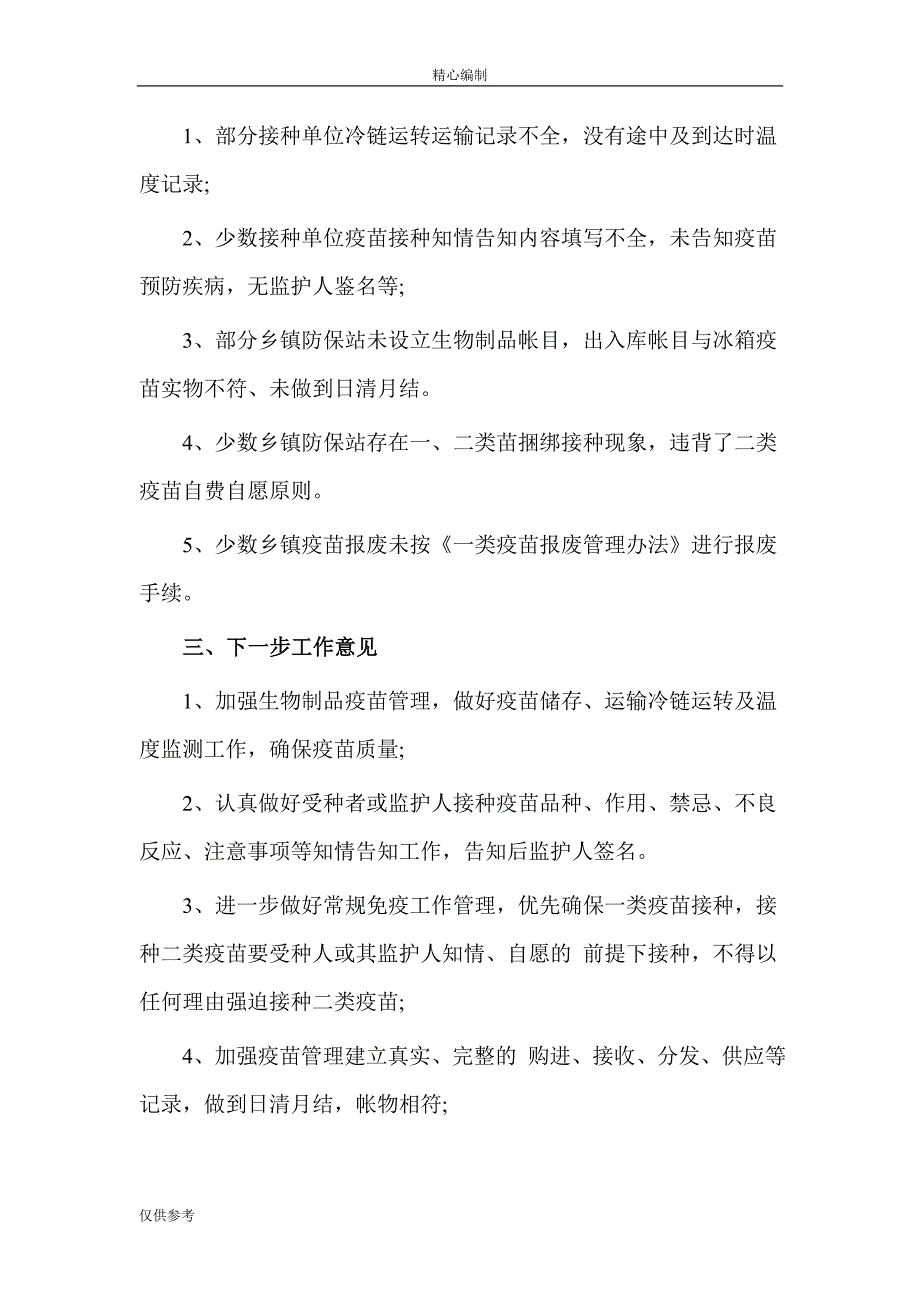 精心编制

1、部分接种单位冷链运转运输记录不全，没有途中及到达时温度记录;

2、少数接种单位疫苗接种知情告知内容填写不全，未告知疫苗预防疾病，无监护人鉴名等;

3、部分乡镇防保站未设立生物制品帐目，出入库帐目与冰箱疫苗实物不符、未做到日清月结。

4、少数乡镇防保站存在一、二类苗捆绑接种现象，违背了二类疫苗自费自愿原则。

5、少数乡镇疫苗报废未按《一类疫苗报废管理办法》进行报废手续。

三、下一步工作意见

1、加强生物制品疫苗管理，做好疫苗储存、运输冷链运转及温度监测工作，确保疫苗质量;

2、认真做好受种者或监护人接种疫苗品种、作用、禁忌、不良反应、注意事项等知情告知工作，告知后监护人签名。

3、进一步做好常规免疫工作管理，优先确保一类疫苗接种，接种二类疫苗要受种人或其监护人知情、自愿的 前提下接种，不得以任何理由强迫接种二类疫苗;

4、加强疫苗管理建立真实、完整的 购进、接收、分发、供应等记录，做到日清月结，帐物相符;

仅供参考